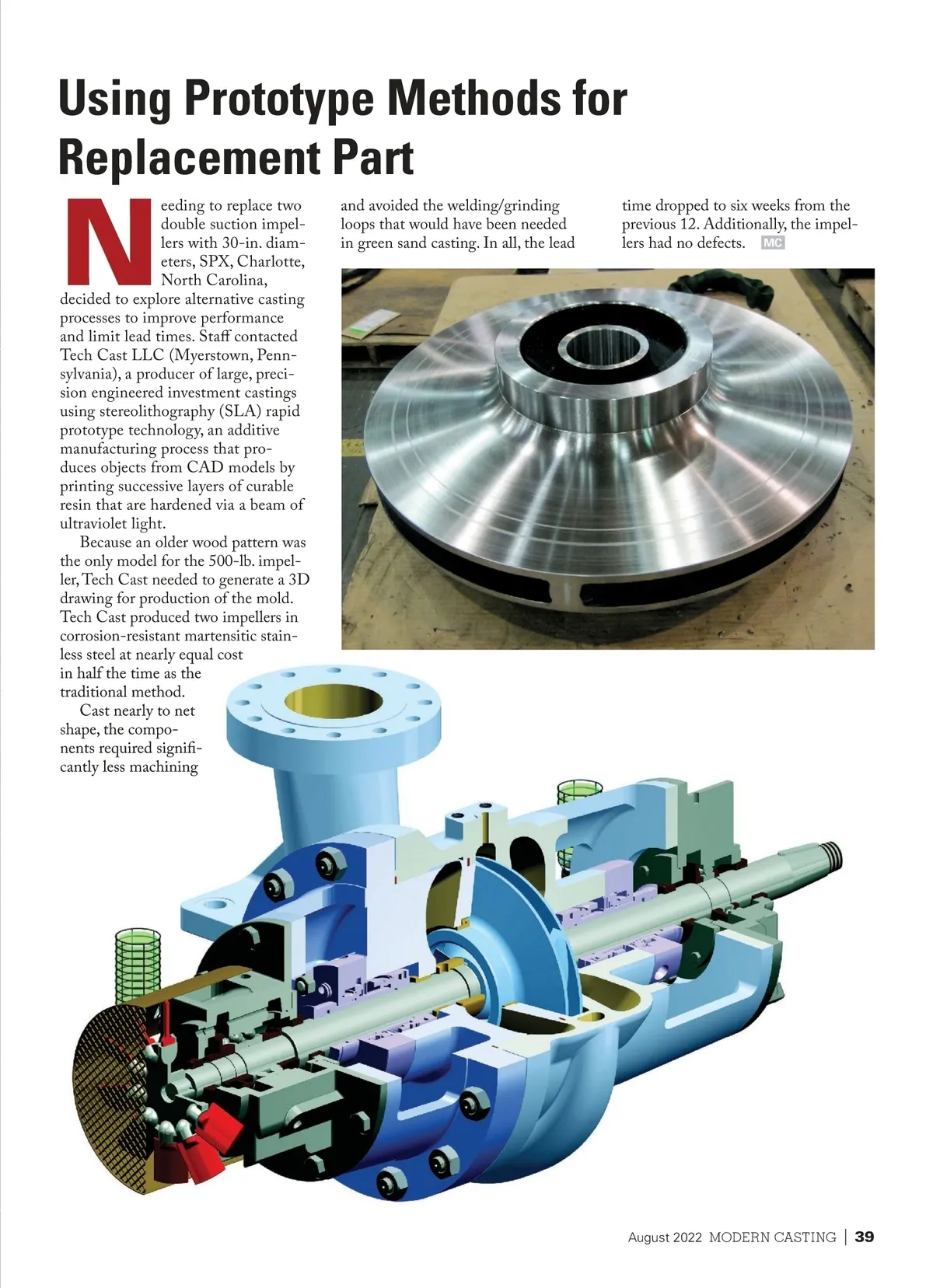 Using Prototype Methods for Replacement Part

Needing to replace two double suction impellers with 30-in. diameters, SPX, Charlotte, North Carolina, decided to explore alternative casting processes to improve performance and limit lead times. Staff contacted Tech Cast LLC (Myerstown, Pennsylvania), a producer of large, precision engineered investment castings using stereolithography (SLA) rapid prototype technology, an additive manufacturing process that produces objects from CAD models by printing successive layers of curable resin that are hardened via a beam of ultraviolet light.

Because an older wood pattern was the only model for the 500-lb. impeller, Tech Cast needed to generate a 3D drawing for production of the mold. Tech Cast produced two impellers in corrosion-resistant martensitic stainless steel at nearly equal cost in half the time as the traditional method.

Cast nearly to net shape, the components required significantly less machining and avoided the welding/grinding loops that would have been needed in green sand casting. In all, the lead time dropped to six weeks from the previous 12. Additionally, the impellers had no defects. MC

August 2022 MODERN CASTING | 39